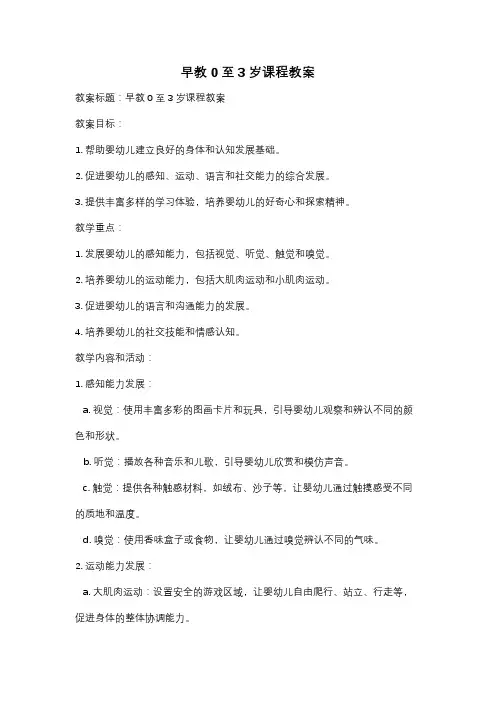 早教 0 至 3 岁课程教案

教案标题：早教 0 至 3 岁课程教案

教案目标：

1. 帮助婴幼儿建立良好的身体和认知发展基础。

2. 促进婴幼儿的感知、运动、语言和社交能力的综合发展。

3. 提供丰富多样的学习体验，培养婴幼儿的好奇心和探索精神。

教学重点：

1. 发展婴幼儿的感知能力，包括视觉、听觉、触觉和嗅觉。

2. 培养婴幼儿的运动能力，包括大肌肉运动和小肌肉运动。

3. 促进婴幼儿的语言和沟通能力的发展。

4. 培养婴幼儿的社交技能和情感认知。

教学内容和活动：

1. 感知能力发展：

a. 视觉：使用丰富多彩的图画卡片和玩具，引导婴幼儿观察和辨认不同的颜色和形状。

b. 听觉：播放各种音乐和儿歌，引导婴幼儿欣赏和模仿声音。

c. 触觉：提供各种触感材料，如绒布、沙子等，让婴幼儿通过触摸感受不同的质地和温度。

d. 嗅觉：使用香味盒子或食物，让婴幼儿通过嗅觉辨认不同的气味。

2. 运动能力发展：

a. 大肌肉运动：设置安全的游戏区域，让婴幼儿自由爬行、站立、行走等，促进身体的整体协调能力。